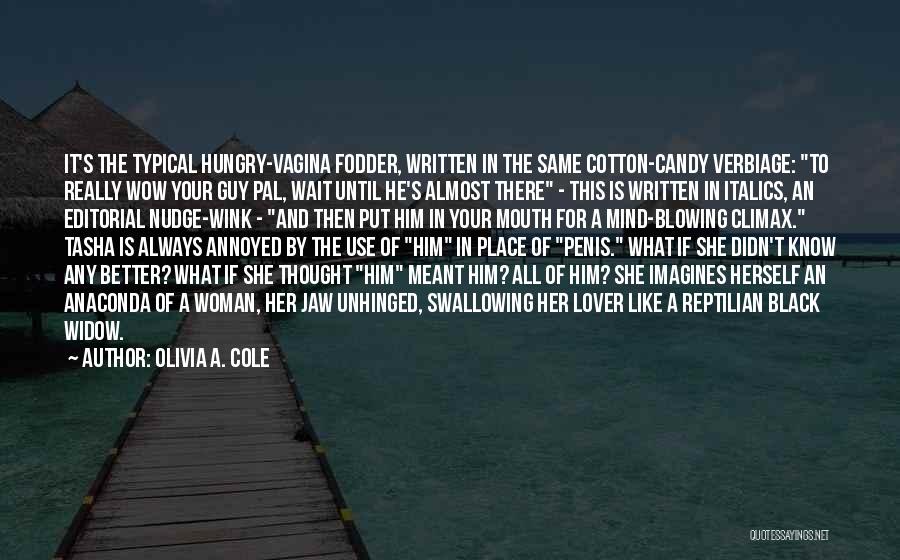 IT'S THE TYPICAL HUNGRY-VAGINA FODDER, WRITTEN IN THE SAME COTTON-CANDY VERBIAGE: "TO REALLY WOW YOUR GUY PAL, WAIT UNTIL HE'S ALMOST THERE" - THIS IS WRITTEN IN ITALICS, AN EDITORIAL NUDGE-WINK - "AND THEN PUT HIM IN YOUR MOUTH FOR A MIND-BLOWING CLIMAX." TASHA IS ALWAYS ANNOYED BY THE USE OF "HIM" IN PLACE OF "PENIS." WHAT IF SHE DIDN'T KNOW ANY BETTER? WHAT IF SHE THOUGHT "HIM" MEANT HIM? ALL OF HIM? SHE IMAGINES HERSELF AN ANACONDA OF A WOMAN, HER JAW UNHINGED, SWALLOWING HER LOVER LIKE A REPTILIAN BLACK WIDOW.

~ AUTHOR: OLIVIA A. COLE

QUOTESSAYINGS.NET